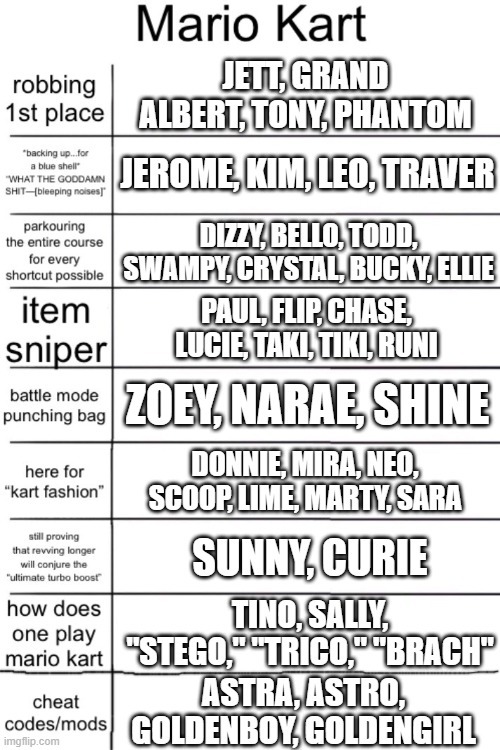 Mario Kart

| | |
|---|---|
| robbing 1st place | JETT, GRAND ALBERT, TONY, PHANTOM |
| "backing up...for a blue shell" "WHAT THE GODDAMN SHIT—[bleeping noises]" | JEROME, KIM, LEO, TRAVER |
| parkouring the entire course for every shortcut possible | DIZZY, BELLO, TODD, SWAMPY, CRYSTAL, BUCKY, ELLIE |
| item sniper | PAUL, FLIP, CHASE, LUCIE, TAKI, TIKI, RUNI |
| battle mode punching bag | ZOEY, NARAE, SHINE |
| here for "kart fashion" | DONNIE, MIRA, NEO, SCOOP, LIME, MARTY, SARA |
| still proving that revving longer will conjure the "ultimate turbo boost" | SUNNY, CURIE |
| how does one play mario kart | TINO, SALLY, "STEGO," "TRICO," "BRACH" |
| cheat codes/mods | ASTRA, ASTRO, GOLDENBOY, GOLDENGIRL |

imgflip.com